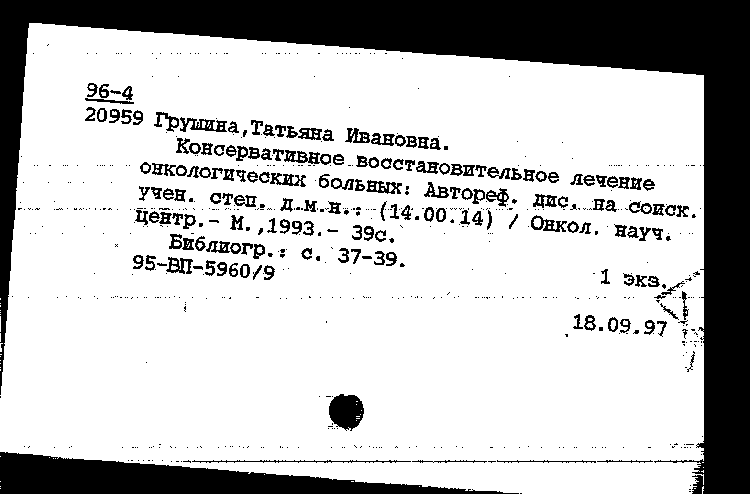 96-4
20959 Грушина,Татьяна Ивановна.
Консервативное восстановительное лечение онкологических больных: Автореф. дис. на соиск. учен. степ. д.м.н.: (14.00.14) / Онкол. науч. центр.- М.,1993.- 39с.
Библиогр.: с. 37-39.
95-ВП-5960/9
1 экз.
18.09.97